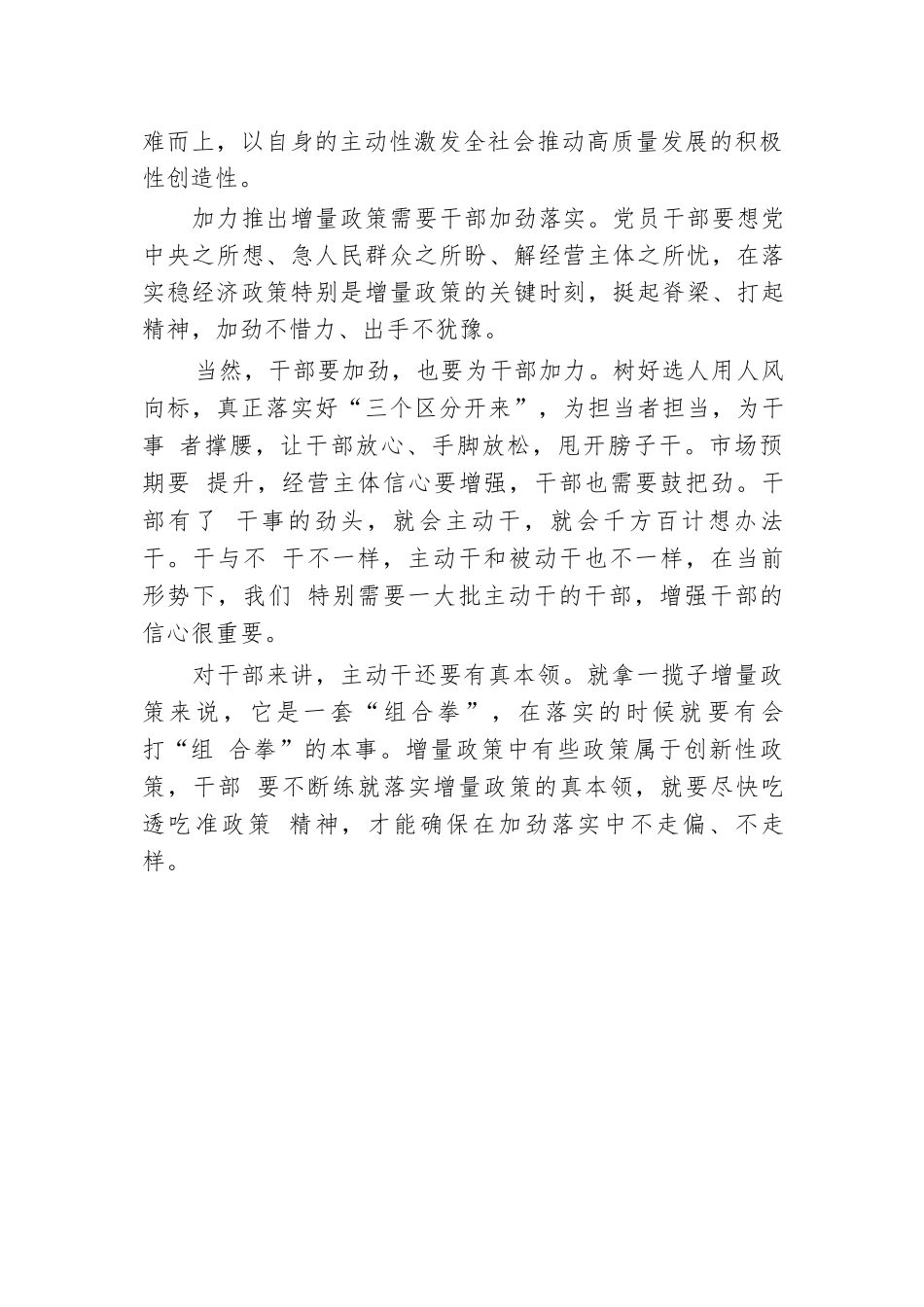 难而上，以自身的主动性激发全社会推动高质量发展的积极性创造性。

加力推出增量政策需要干部加劲落实。党员干部要想党中央之所想、急人民群众之所盼、解经营主体之所忧，在落实稳经济政策特别是增量政策的关键时刻，挺起脊梁、打起精神，加劲不惜力、出手不犹豫。

当然，干部要加劲，也要为干部加力。树好选人用人风向标，真正落实好“三个区分开来”，为担当者担当，为干事 者撑腰，让干部放心、手脚放松，甩开膀子干。市场预期要 提升，经营主体信心要增强，干部也需要鼓把劲。干部有了 干事的劲头，就会主动干，就会千方百计想办法干。干与不 干不一样，主动干和被动干也不一样，在当前形势下，我们 特别需要一大批主动干的干部，增强干部的信心很重要。

对干部来讲，主动干还要有真本领。就拿一揽子增量政策来说，它是一套“组合拳”，在落实的时候就要有会打“组 合拳”的本事。增量政策中有些政策属于创新性政策，干部 要不断练就落实增量政策的真本领，就要尽快吃透吃准政策 精神，才能确保在加劲落实中不走偏、不走样。